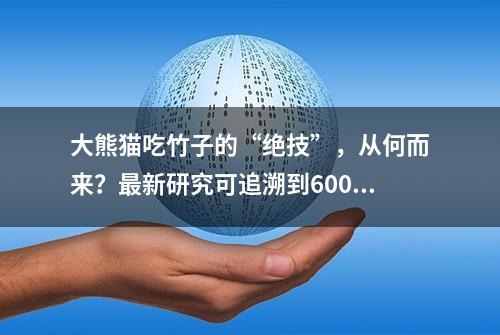 大熊猫吃竹子的“绝技”，从何而来？最新研究可追溯到600...